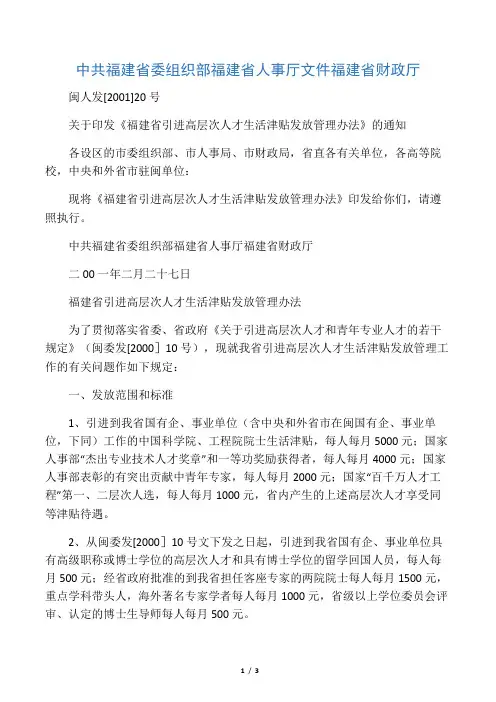 中共福建省委组织部福建省人事厅文件福建省财政厅

闽人发[2001]20 号

关于印发《福建省引进高层次人才生活津贴发放管理办法》的通知

各设区的市委组织部、市人事局、市财政局，省直各有关单位，各高等院校，中央和外省市驻闽单位：

现将《福建省引进高层次人才生活津贴发放管理办法》印发给你们，请遵照执行。

中共福建省委组织部福建省人事厅福建省财政厅

二 00 一年二月二十七日

福建省引进高层次人才生活津贴发放管理办法

为了贯彻落实省委、省政府《关于引进高层次人才和青年专业人才的若干规定》（闽委发[2000］10 号），现就我省引进高层次人才生活津贴发放管理工作的有关问题作如下规定：

一、发放范围和标准

1、引进到我省国有企、事业单位（含中央和外省市在闽国有企、事业单位，下同）工作的中国科学院、工程院院士生活津贴，每人每月 5000 元；国家人事部“杰出专业技术人才奖章”和一等功奖励获得者，每人每月 4000 元；国家人事部表彰的有突出贡献中青年专家，每人每月 2000 元；国家“百千万人才工程”第一、二层次人选，每人每月 1000 元，省内产生的上述高层次人才享受同等津贴待遇。

2、从闽委发[2000］10 号文下发之日起，引进到我省国有企、事业单位具有高级职称或博士学位的高层次人才和具有博士学位的留学回国人员，每人每月 500 元；经省政府批准的到我省担任客座专家的两院院士每人每月 1500 元，重点学科带头人，海外著名专家学者每人每月 1000 元，省级以上学位委员会评审、认定的博士生导师每人每月 500 元。

1 / 3